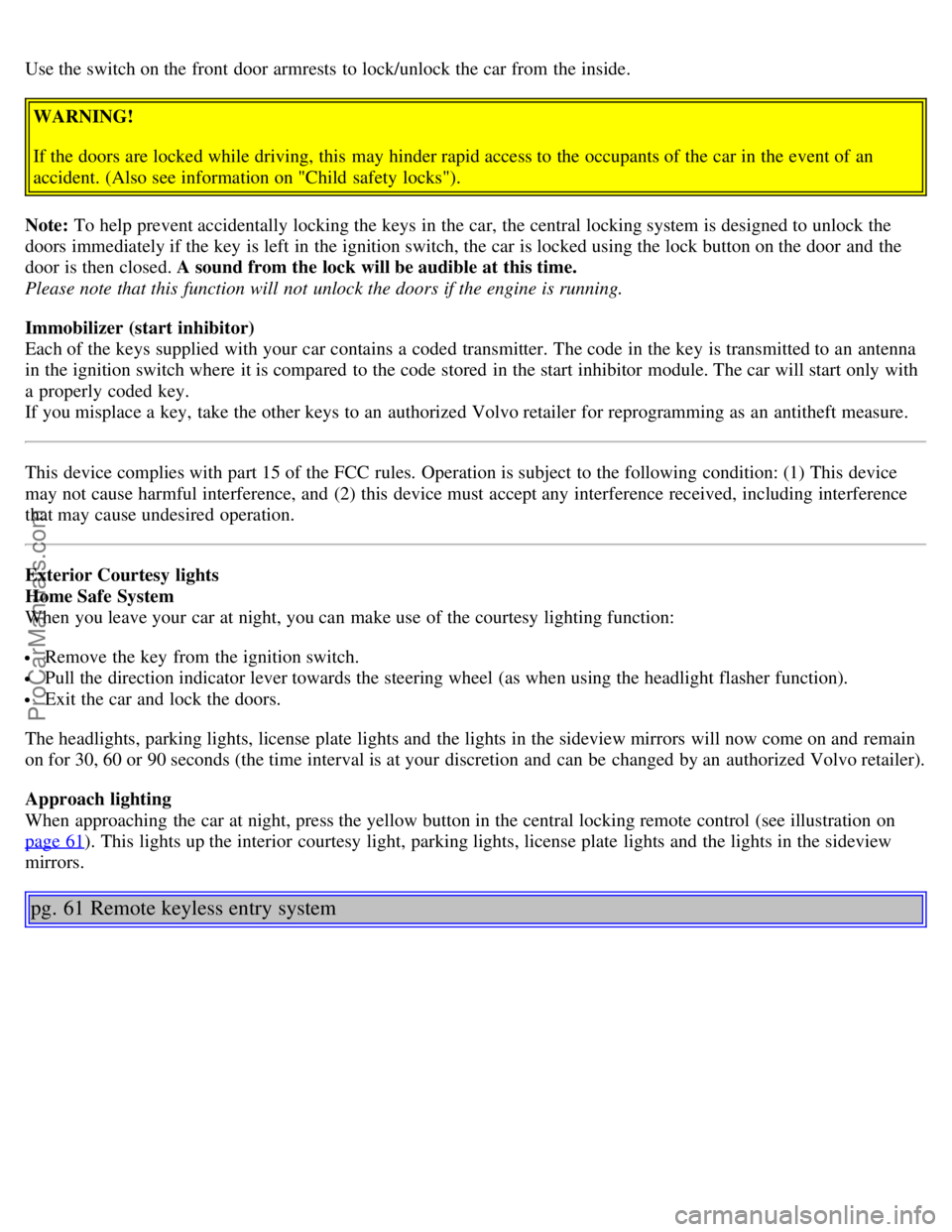 Use the switch on the front door armrests to lock/unlock the car from the inside.

WARNING!

If the doors are locked while driving, this may hinder rapid access to the occupants of the car in the event of an accident. (Also see information on "Child safety locks").

Note: To help prevent accidentally locking the keys in the car, the central locking system is designed to unlock the doors immediately if the key is left in the ignition switch, the car is locked using the lock button on the door and the door is then closed. A sound from the lock will be audible at this time.
Please note that this function will not unlock the doors if the engine is running.

Immobilizer (start inhibitor)
Each of the keys supplied with your car contains a coded transmitter. The code in the key is transmitted to an antenna in the ignition switch where it is compared to the code stored in the start inhibitor module. The car will start only with a properly coded key.
If you misplace a key, take the other keys to an authorized Volvo retailer for reprogramming as an antitheft measure.

This device complies with part 15 of the FCC rules. Operation is subject to the following condition: (1) This device may not cause harmful interference, and (2) this device must accept any interference received, including interference that may cause undesired operation.

Exterior Courtesy lights
Home Safe System
When you leave your car at night, you can make use of the courtesy lighting function:

• Remove the key from the ignition switch.
• Pull the direction indicator lever towards the steering wheel (as when using the headlight flasher function).
• Exit the car and lock the doors.

The headlights, parking lights, license plate lights and the lights in the sideview mirrors will now come on and remain on for 30, 60 or 90 seconds (the time interval is at your discretion and can be changed by an authorized Volvo retailer).

Approach lighting
When approaching the car at night, press the yellow button in the central locking remote control (see illustration on page 61). This lights up the interior courtesy light, parking lights, license plate lights and the lights in the sideview mirrors.

pg. 61 Remote keyless entry system

ProCarManuals.com

carmanualsonline.info